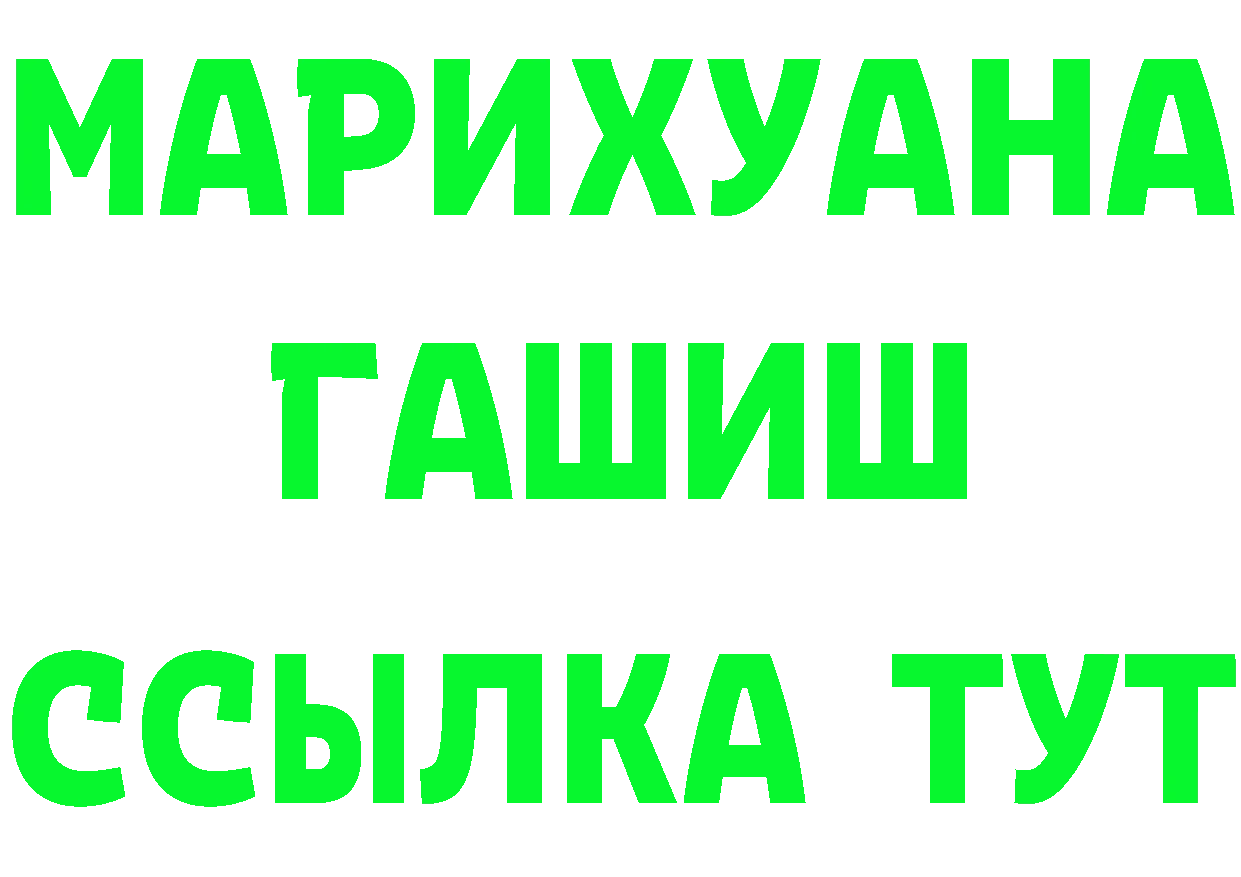 МАРИХУАНА
ГАШИШ
ССЫЛКА ТУТ